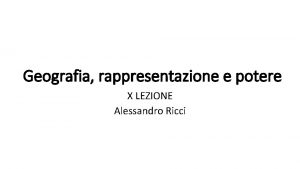 Geografia, rappresentazione e potere

X LEZIONE

Alessandro Ricci